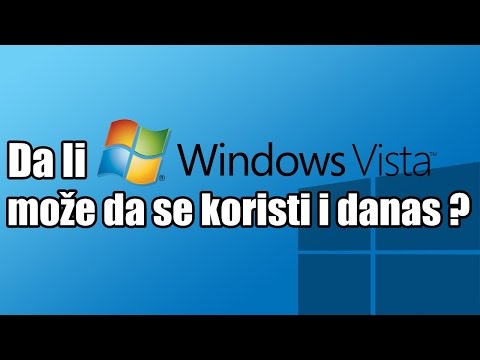 Da li Windows Vista™
može da se koristi i danas ?